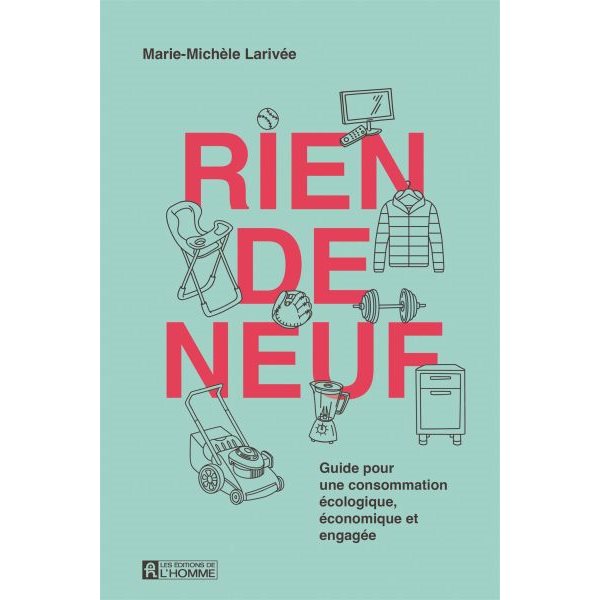 Marie-Michèle Larivée

RIEN DE NEUF

Guide pour une consommation écologique, économique et engagée

LES ÉDITIONS DE L'HOMME